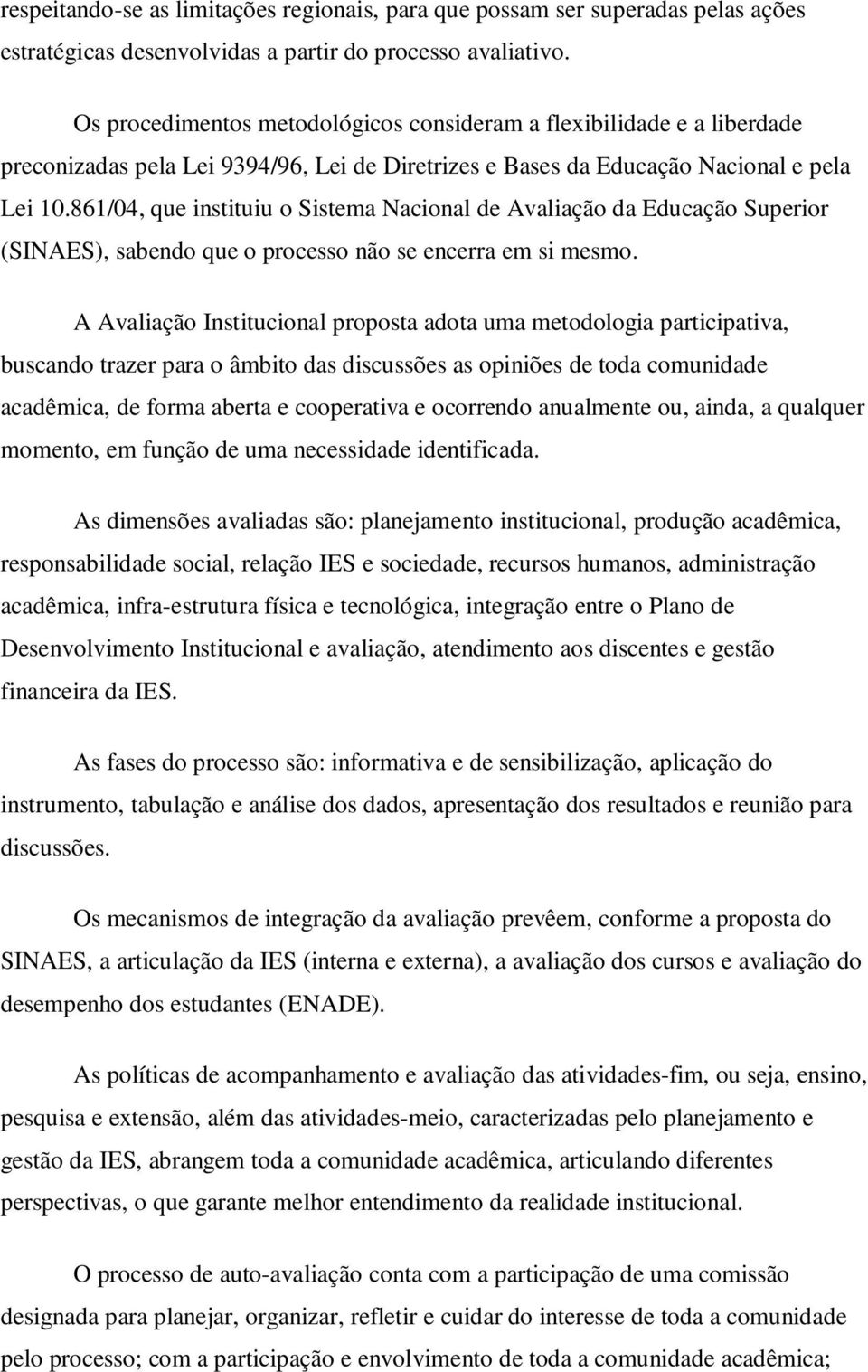 respeitando-se as limitações regionais, para que possam ser superadas pelas ações estratégicas desenvolvidas a partir do processo avaliativo.

Os procedimentos metodológicos consideram a flexibilidade e a liberdade preconizadas pela Lei 9394/96, Lei de Diretrizes e Bases da Educação Nacional e pela Lei 10.861/04, que instituiu o Sistema Nacional de Avaliação da Educação Superior (SINAES), sabendo que o processo não se encerra em si mesmo.

A Avaliação Institucional proposta adota uma metodologia participativa, buscando trazer para o âmbito das discussões as opiniões de toda comunidade acadêmica, de forma aberta e cooperativa e ocorrendo anualmente ou, ainda, a qualquer momento, em função de uma necessidade identificada.

As dimensões avaliadas são: planejamento institucional, produção acadêmica, responsabilidade social, relação IES e sociedade, recursos humanos, administração acadêmica, infra-estrutura física e tecnológica, integração entre o Plano de Desenvolvimento Institucional e avaliação, atendimento aos discentes e gestão financeira da IES.

As fases do processo são: informativa e de sensibilização, aplicação do instrumento, tabulação e análise dos dados, apresentação dos resultados e reunião para discussões.

Os mecanismos de integração da avaliação prevêem, conforme a proposta do SINAES, a articulação da IES (interna e externa), a avaliação dos cursos e avaliação do desempenho dos estudantes (ENADE).

As políticas de acompanhamento e avaliação das atividades-fim, ou seja, ensino, pesquisa e extensão, além das atividades-meio, caracterizadas pelo planejamento e gestão da IES, abrangem toda a comunidade acadêmica, articulando diferentes perspectivas, o que garante melhor entendimento da realidade institucional.

O processo de auto-avaliação conta com a participação de uma comissão designada para planejar, organizar, refletir e cuidar do interesse de toda a comunidade pelo processo; com a participação e envolvimento de toda a comunidade acadêmica;